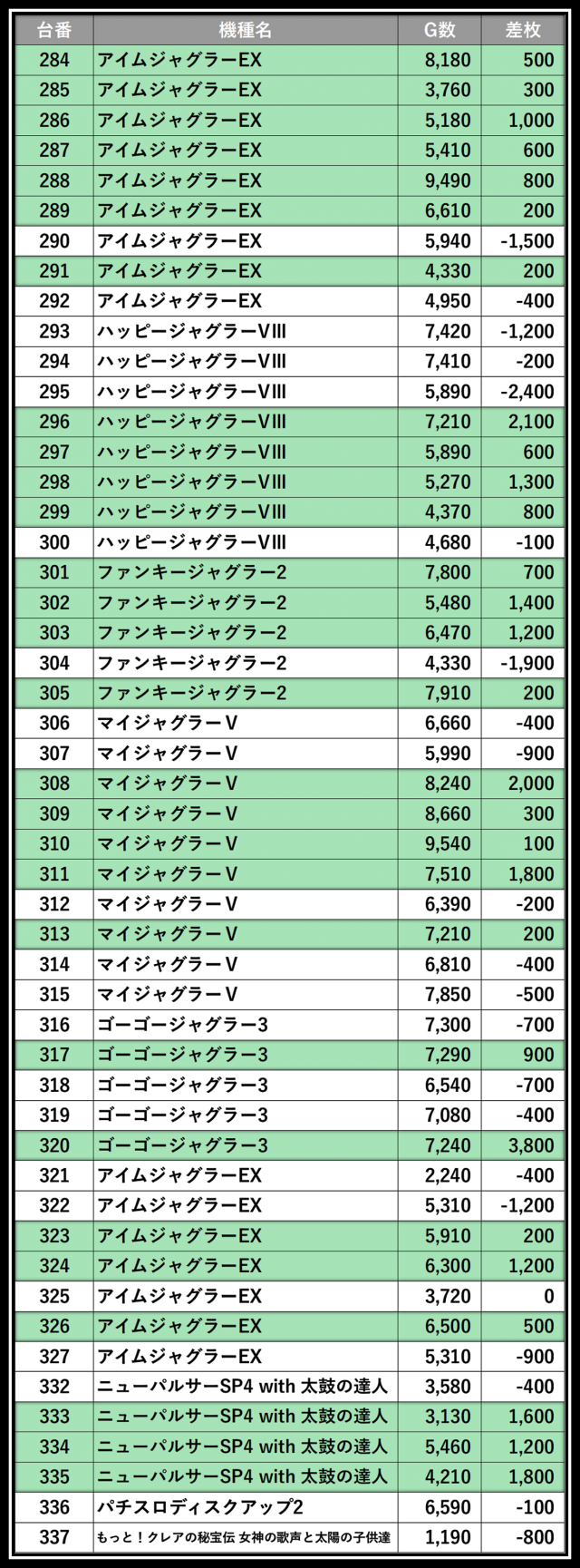 | 台番 | 機種名 | G数 | 差枚 |
|---|---|---|---|
| 284 | アイムジャグラーEX | 8,180 | 500 |
| 285 | アイムジャグラーEX | 3,760 | 300 |
| 286 | アイムジャグラーEX | 5,180 | 1,000 |
| 287 | アイムジャグラーEX | 5,410 | 600 |
| 288 | アイムジャグラーEX | 9,490 | 800 |
| 289 | アイムジャグラーEX | 6,610 | 200 |
| 290 | アイムジャグラーEX | 5,940 | -1,500 |
| 291 | アイムジャグラーEX | 4,330 | 200 |
| 292 | アイムジャグラーEX | 4,950 | -400 |
| 293 | ハッピージャグラーVIII | 7,420 | -1,200 |
| 294 | ハッピージャグラーVIII | 7,410 | -200 |
| 295 | ハッピージャグラーVIII | 5,890 | -2,400 |
| 296 | ハッピージャグラーVIII | 7,210 | 2,100 |
| 297 | ハッピージャグラーVIII | 5,890 | 600 |
| 298 | ハッピージャグラーVIII | 5,270 | 1,300 |
| 299 | ハッピージャグラーVIII | 4,370 | 800 |
| 300 | ハッピージャグラーVIII | 4,680 | -100 |
| 301 | ファンキージャグラー2 | 7,800 | 700 |
| 302 | ファンキージャグラー2 | 5,480 | 1,400 |
| 303 | ファンキージャグラー2 | 6,470 | 1,200 |
| 304 | ファンキージャグラー2 | 4,330 | -1,900 |
| 305 | ファンキージャグラー2 | 7,910 | 200 |
| 306 | マイジャグラーV | 6,660 | -400 |
| 307 | マイジャグラーV | 5,990 | -900 |
| 308 | マイジャグラーV | 8,240 | 2,000 |
| 309 | マイジャグラーV | 8,660 | 300 |
| 310 | マイジャグラーV | 9,540 | 100 |
| 311 | マイジャグラーV | 7,510 | 1,800 |
| 312 | マイジャグラーV | 6,390 | -200 |
| 313 | マイジャグラーV | 7,210 | 200 |
| 314 | マイジャグラーV | 6,810 | -400 |
| 315 | マイジャグラーV | 7,850 | -500 |
| 316 | ゴーゴージャグラー3 | 7,300 | -700 |
| 317 | ゴーゴージャグラー3 | 7,290 | 900 |
| 318 | ゴーゴージャグラー3 | 6,540 | -700 |
| 319 | ゴーゴージャグラー3 | 7,080 | -400 |
| 320 | ゴーゴージャグラー3 | 7,240 | 3,800 |
| 321 | アイムジャグラーEX | 2,240 | -400 |
| 322 | アイムジャグラーEX | 5,310 | -1,200 |
| 323 | アイムジャグラーEX | 5,910 | 200 |
| 324 | アイムジャグラーEX | 6,300 | 1,200 |
| 325 | アイムジャグラーEX | 3,720 | 0 |
| 326 | アイムジャグラーEX | 6,500 | 500 |
| 327 | アイムジャグラーEX | 5,310 | -900 |
| 332 | ニューパルサーSP4 with 太鼓の達人 | 3,580 | -400 |
| 333 | ニューパルサーSP4 with 太鼓の達人 | 3,130 | 1,600 |
| 334 | ニューパルサーSP4 with 太鼓の達人 | 5,460 | 1,200 |
| 335 | ニューパルサーSP4 with 太鼓の達人 | 4,210 | 1,800 |
| 336 | パチスロディスクアップ2 | 6,590 | -100 |
| 337 | もっと！クレアの秘宝伝 女神の歌声と太陽の子供達 | 1,190 | -800 |